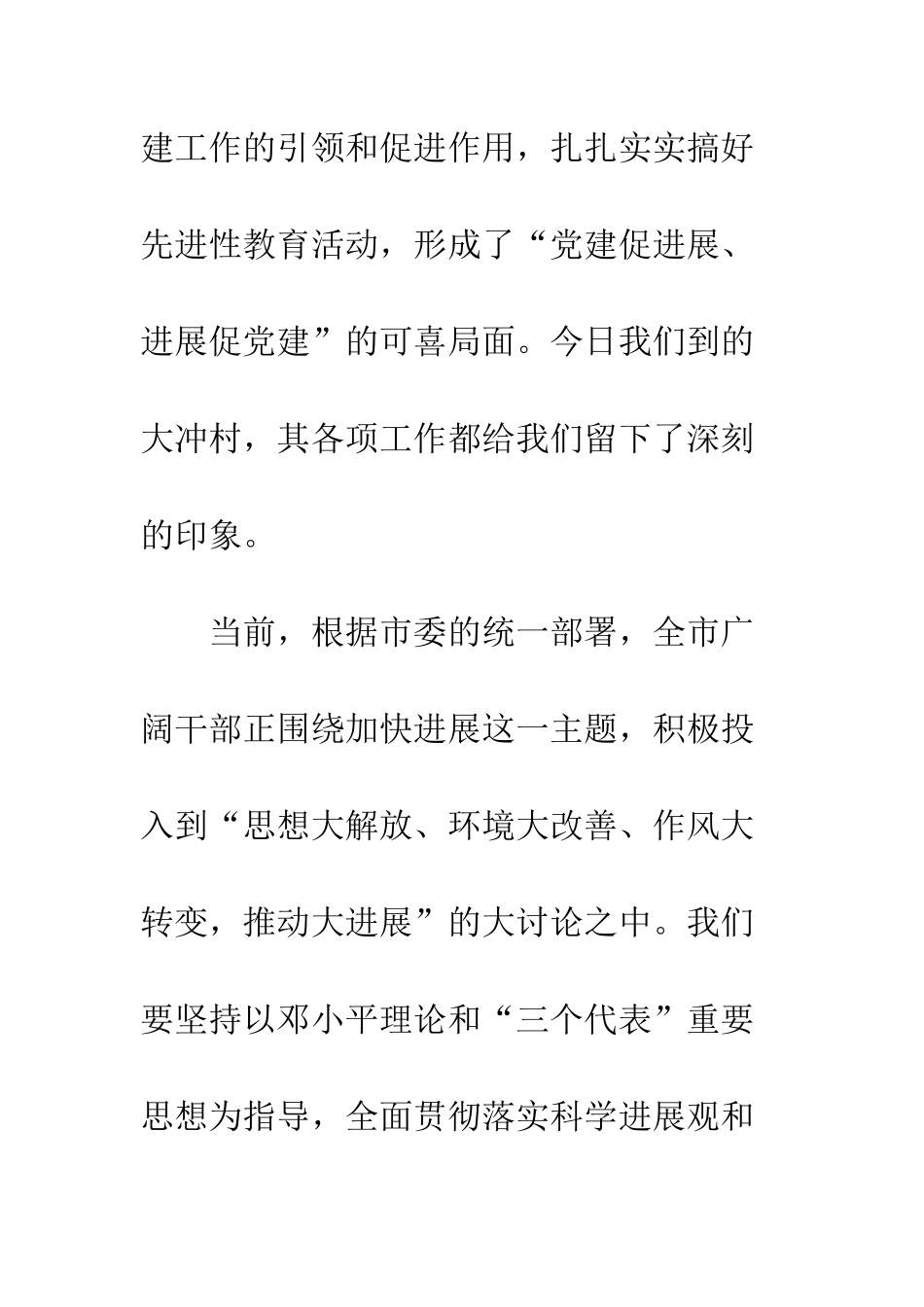 建工作的引领和促进作用，扎扎实实搞好先进性教育活动，形成了“党建促进展、进展促党建”的可喜局面。今日我们到的大冲村，其各项工作都给我们留下了深刻的印象。

当前，根据市委的统一部署，全市广阔干部正围绕加快进展这一主题，积极投入到“思想大解放、环境大改善、作风大转变，推动大进展”的大讨论之中。我们要坚持以邓小平理论和“三个代表”重要思想为指导，全面贯彻落实科学进展观和